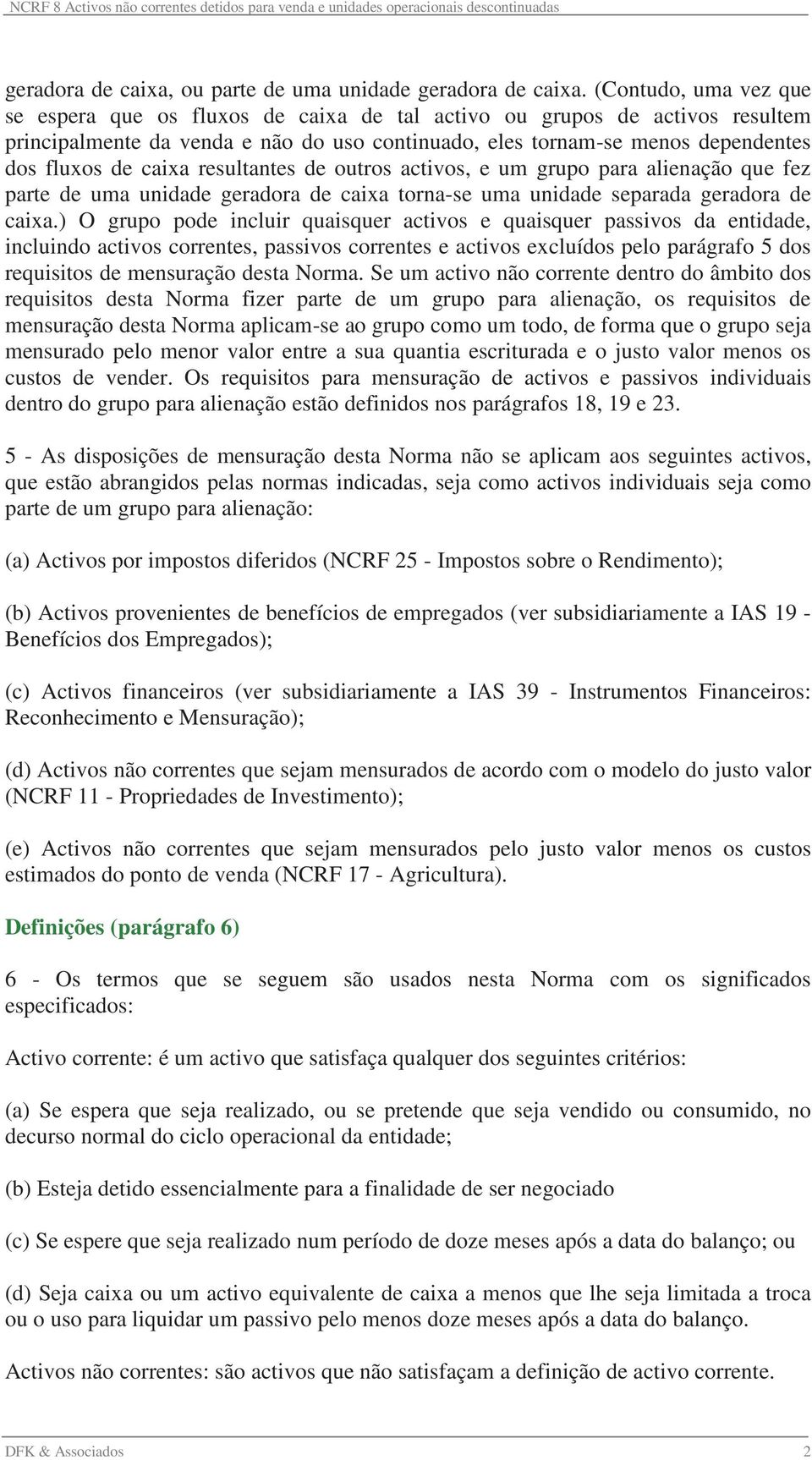 NCRF 8 Activos não correntes detidos para venda e unidades operacionais descontinuadas

geradora de caixa, ou parte de uma unidade geradora de caixa. (Contudo, uma vez que se espera que os fluxos de caixa de tal activo ou grupos de activos resultem principalmente da venda e não do uso continuado, eles tornam-se menos dependentes dos fluxos de caixa resultantes de outros activos, e um grupo para alienação que fez parte de uma unidade geradora de caixa torna-se uma unidade separada geradora de caixa.) O grupo pode incluir quaisquer activos e quaisquer passivos da entidade, incluindo activos correntes, passivos correntes e activos excluídos pelo parágrafo 5 dos requisitos de mensuração desta Norma. Se um activo não corrente dentro do âmbito dos requisitos desta Norma fizer parte de um grupo para alienação, os requisitos de mensuração desta Norma aplicam-se ao grupo como um todo, de forma que o grupo seja mensurado pelo menor valor entre a sua quantia escriturada e o justo valor menos os custos de vender. Os requisitos para mensuração de activos e passivos individuais dentro do grupo para alienação estão definidos nos parágrafos 18, 19 e 23.

5 - As disposições de mensuração desta Norma não se aplicam aos seguintes activos, que estão abrangidos pelas normas indicadas, seja como activos individuais seja como parte de um grupo para alienação:

(a) Activos por impostos diferidos (NCRF 25 - Impostos sobre o Rendimento);

(b) Activos provenientes de benefícios de empregados (ver subsidiariamente a IAS 19 - Benefícios dos Empregados);

(c) Activos financeiros (ver subsidiariamente a IAS 39 - Instrumentos Financeiros: Reconhecimento e Mensuração);

(d) Activos não correntes que sejam mensurados de acordo com o modelo do justo valor (NCRF 11 - Propriedades de Investimento);

(e) Activos não correntes que sejam mensurados pelo justo valor menos os custos estimados do ponto de venda (NCRF 17 - Agricultura).

Definições (parágrafo 6)

6 - Os termos que se seguem são usados nesta Norma com os significados especificados:

Activo corrente: é um activo que satisfaça qualquer dos seguintes critérios:

(a) Se espera que seja realizado, ou se pretende que seja vendido ou consumido, no decurso normal do ciclo operacional da entidade;

(b) Esteja detido essencialmente para a finalidade de ser negociado

(c) Se espere que seja realizado num período de doze meses após a data do balanço; ou

(d) Seja caixa ou um activo equivalente de caixa a menos que lhe seja limitada a troca ou o uso para liquidar um passivo pelo menos doze meses após a data do balanço.

Activos não correntes: são activos que não satisfaçam a definição de activo corrente.

DFK & Associados 2